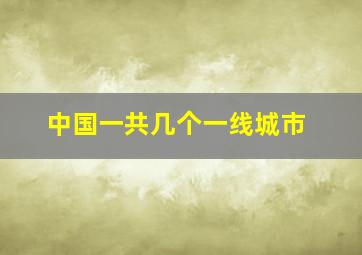 中国一共几个一线城市